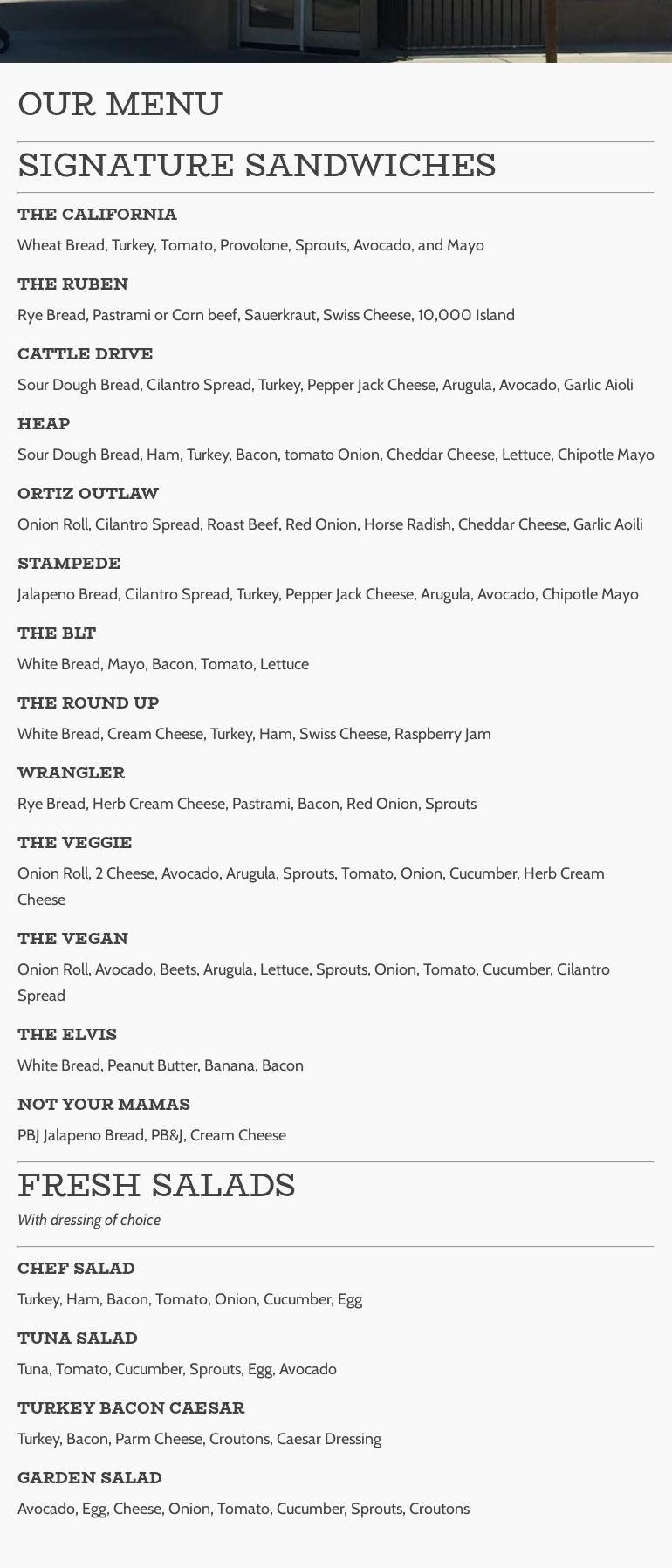 OUR MENU

SIGNATURE SANDWICHES

THE CALIFORNIA

Wheat Bread, Turkey, Tomato, Provolone, Sprouts, Avocado, and Mayo

THE RUBEN

Rye Bread, Pastrami or Corn beef, Sauerkraut, Swiss Cheese, 10,000 Island

CATTLE DRIVE

Sour Dough Bread, Cilantro Spread, Turkey, Pepper Jack Cheese, Arugula, Avocado, Garlic Aioli

HEAP

Sour Dough Bread, Ham, Turkey, Bacon, tomato Onion, Cheddar Cheese, Lettuce, Chipotle Mayo

ORTIZ OUTLAW

Onion Roll, Cilantro Spread, Roast Beef, Red Onion, Horse Radish, Cheddar Cheese, Garlic Aoili

STAMPEDE

Jalapeno Bread, Cilantro Spread, Turkey, Pepper Jack Cheese, Arugula, Avocado, Chipotle Mayo

THE BLT

White Bread, Mayo, Bacon, Tomato, Lettuce

THE ROUND UP

White Bread, Cream Cheese, Turkey, Ham, Swiss Cheese, Raspberry Jam

WRANGLER

Rye Bread, Herb Cream Cheese, Pastrami, Bacon, Red Onion, Sprouts

THE VEGGIE

Onion Roll, 2 Cheese, Avocado, Arugula, Sprouts, Tomato, Onion, Cucumber, Herb Cream Cheese

THE VEGAN

Onion Roll, Avocado, Beets, Arugula, Lettuce, Sprouts, Onion, Tomato, Cucumber, Cilantro Spread

THE ELVIS

White Bread, Peanut Butter, Banana, Bacon

NOT YOUR MAMAS

PBJ Jalapeno Bread, PB&J, Cream Cheese

FRESH SALADS

With dressing of choice

CHEF SALAD

Turkey, Ham, Bacon, Tomato, Onion, Cucumber, Egg

TUNA SALAD

Tuna, Tomato, Cucumber, Sprouts, Egg, Avocado

TURKEY BACON CAESAR

Turkey, Bacon, Parm Cheese, Croutons, Caesar Dressing

GARDEN SALAD

Avocado, Egg, Cheese, Onion, Tomato, Cucumber, Sprouts, Croutons